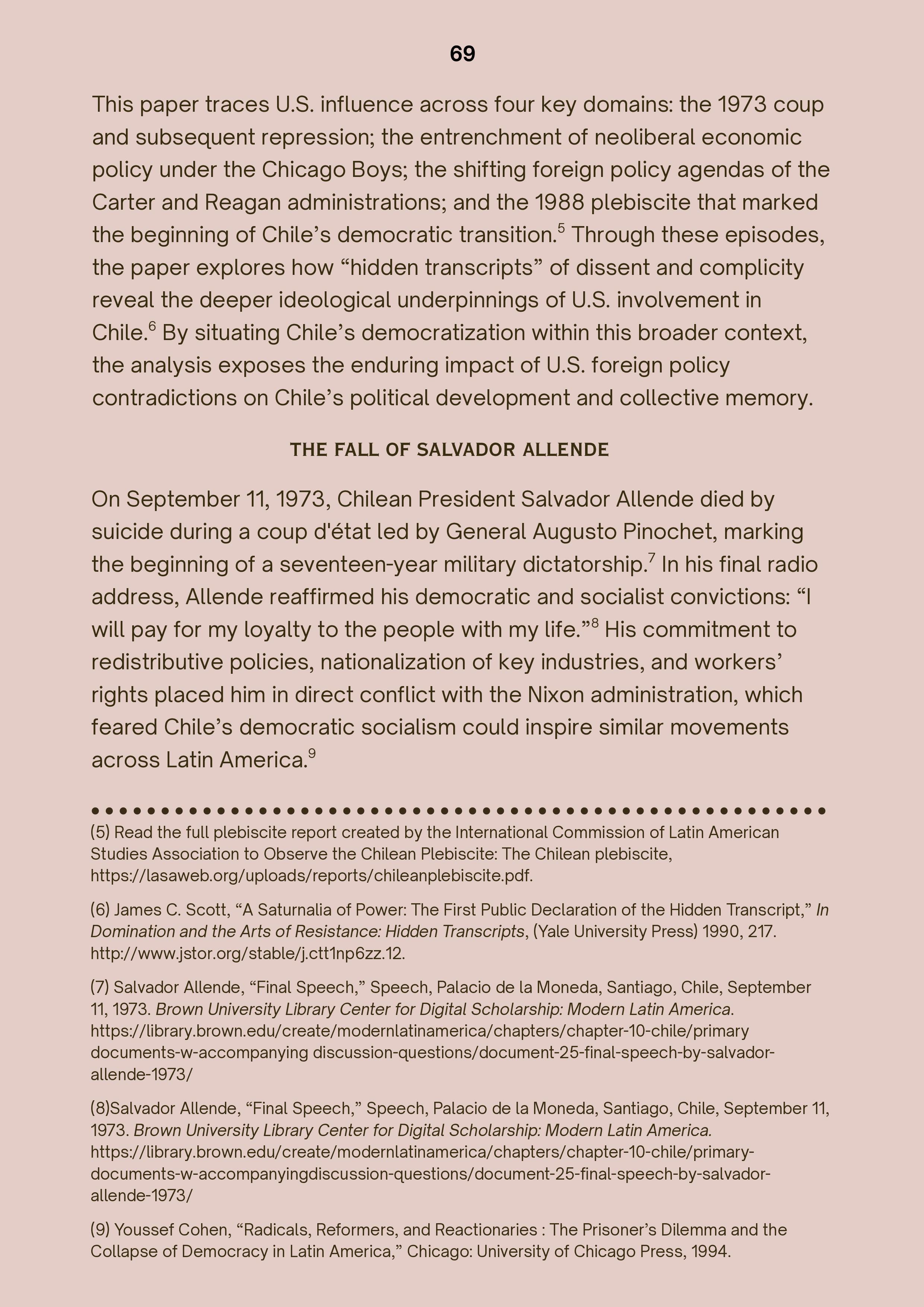 69

This paper traces U.S. influence across four key domains: the 1973 coup and subsequent repression; the entrenchment of neoliberal economic policy under the Chicago Boys; the shifting foreign policy agendas of the Carter and Reagan administrations; and the 1988 plebiscite that marked the beginning of Chile's democratic transition.$^5$ Through these episodes, the paper explores how "hidden transcripts" of dissent and complicity reveal the deeper ideological underpinnings of U.S. involvement in Chile.$^6$ By situating Chile's democratization within this broader context, the analysis exposes the enduring impact of U.S. foreign policy contradictions on Chile's political development and collective memory.

THE FALL OF SALVADOR ALLENDE

On September 11, 1973, Chilean President Salvador Allende died by suicide during a coup d'état led by General Augusto Pinochet, marking the beginning of a seventeen-year military dictatorship.$^7$ In his final radio address, Allende reaffirmed his democratic and socialist convictions: "I will pay for my loyalty to the people with my life."$^8$ His commitment to redistributive policies, nationalization of key industries, and workers' rights placed him in direct conflict with the Nixon administration, which feared Chile's democratic socialism could inspire similar movements across Latin America.$^9$

(5) Read the full plebiscite report created by the International Commission of Latin American Studies Association to Observe the Chilean Plebiscite: The Chilean plebiscite, https://lasaweb.org/uploads/reports/chileanplebiscite.pdf.

(6) James C. Scott, "A Saturnalia of Power: The First Public Declaration of the Hidden Transcript," In Domination and the Arts of Resistance: Hidden Transcripts, (Yale University Press) 1990, 217. http://www.jstor.org/stable/j.ctt1np6zz.12.

(7) Salvador Allende, "Final Speech," Speech, Palacio de la Moneda, Santiago, Chile, September 11, 1973. Brown University Library Center for Digital Scholarship: Modern Latin America. https://library.brown.edu/create/modernlatinamerica/chapters/chapter-10-chile/primary documents-w-accompanying discussion-questions/document-25-final-speech-by-salvador-allende-1973/

(8)Salvador Allende, "Final Speech," Speech, Palacio de la Moneda, Santiago, Chile, September 11, 1973. Brown University Library Center for Digital Scholarship: Modern Latin America. https://library.brown.edu/create/modernlatinamerica/chapters/chapter-10-chile/primary-documents-w-accompanyingdiscussion-questions/document-25-final-speech-by-salvador-allende-1973/

(9) Youssef Cohen, "Radicals, Reformers, and Reactionaries : The Prisoner's Dilemma and the Collapse of Democracy in Latin America," Chicago: University of Chicago Press, 1994.